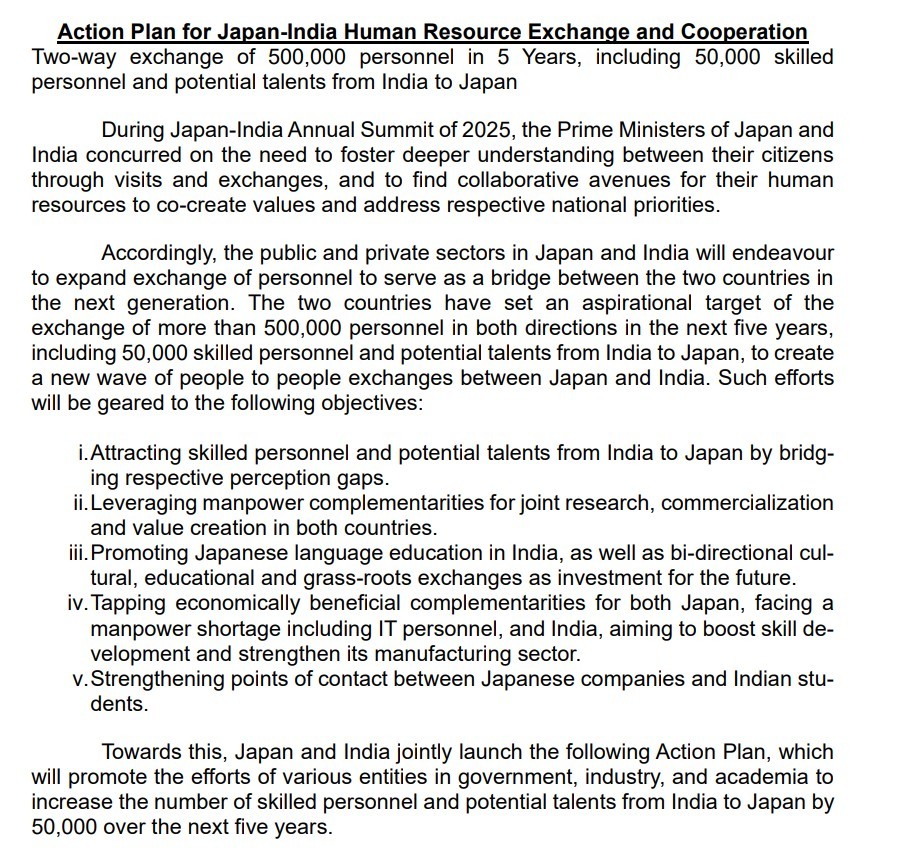 Action Plan for Japan-India Human Resource Exchange and Cooperation
Two-way exchange of 500,000 personnel in 5 Years, including 50,000 skilled personnel and potential talents from India to Japan

During Japan-India Annual Summit of 2025, the Prime Ministers of Japan and India concurred on the need to foster deeper understanding between their citizens through visits and exchanges, and to find collaborative avenues for their human resources to co-create values and address respective national priorities.

Accordingly, the public and private sectors in Japan and India will endeavour to expand exchange of personnel to serve as a bridge between the two countries in the next generation. The two countries have set an aspirational target of the exchange of more than 500,000 personnel in both directions in the next five years, including 50,000 skilled personnel and potential talents from India to Japan, to create a new wave of people to people exchanges between Japan and India. Such efforts will be geared to the following objectives:

i. Attracting skilled personnel and potential talents from India to Japan by bridging respective perception gaps.
ii. Leveraging manpower complementarities for joint research, commercialization and value creation in both countries.
iii. Promoting Japanese language education in India, as well as bi-directional cultural, educational and grass-roots exchanges as investment for the future.
iv. Tapping economically beneficial complementarities for both Japan, facing a manpower shortage including IT personnel, and India, aiming to boost skill development and strengthen its manufacturing sector.
v. Strengthening points of contact between Japanese companies and Indian students.

Towards this, Japan and India jointly launch the following Action Plan, which will promote the efforts of various entities in government, industry, and academia to increase the number of skilled personnel and potential talents from India to Japan by 50,000 over the next five years.